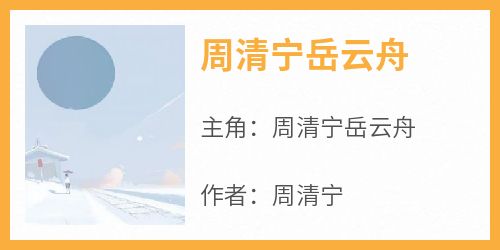 周清宁岳云舟

主角：周清宁岳云舟

作者：周清宁